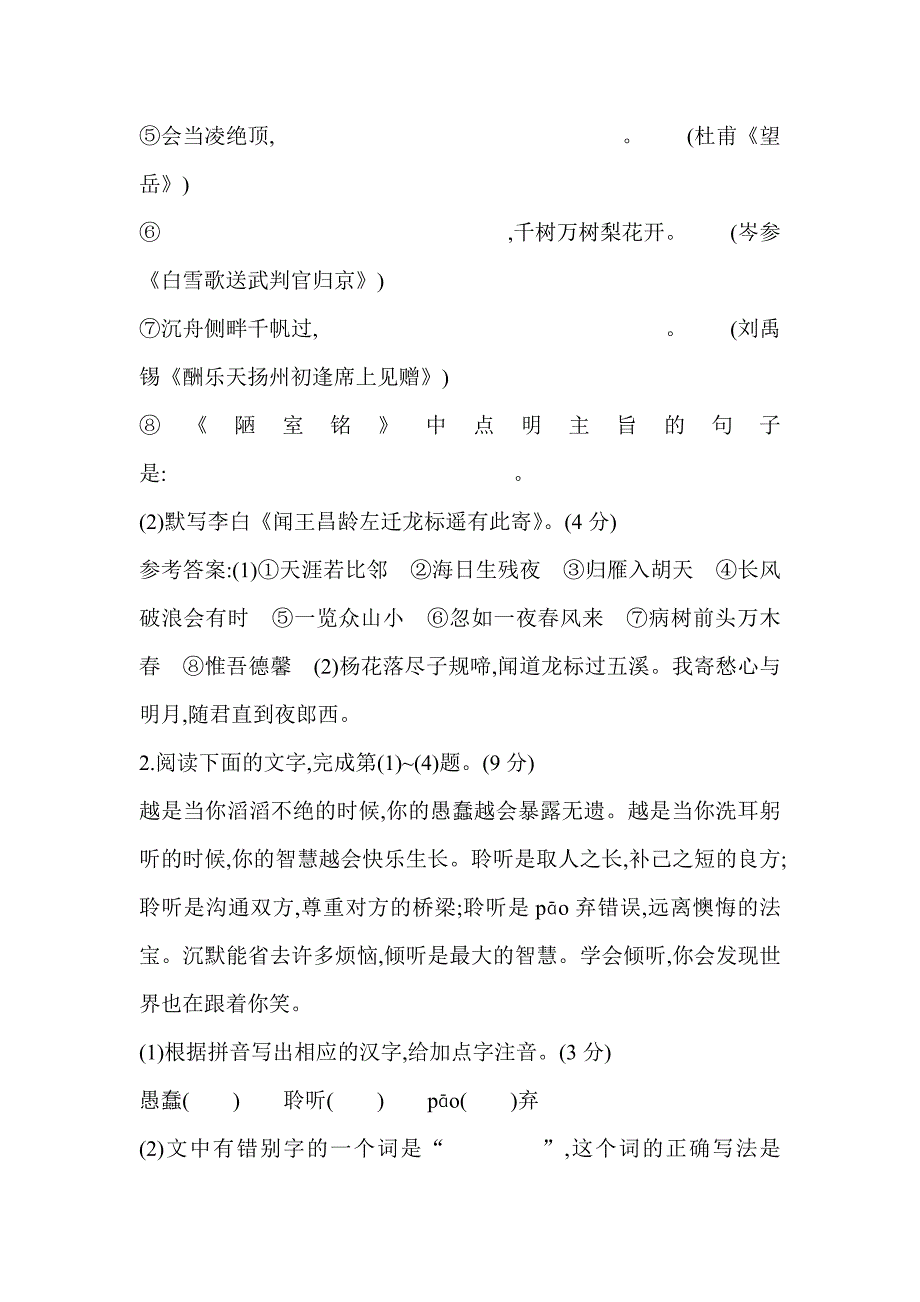 ⑤会当凌绝顶,　　　　　　　　　　　　。　　(杜甫《望岳》)

⑥　　　　　　　　　　　　　　,千树万树梨花开。　(岑参《白雪歌送武判官归京》)

⑦沉舟侧畔千帆过,　　　　　　　　　　　。　(刘禹锡《酬乐天扬州初逢席上见赠》)

⑧《陋室铭》中点明主旨的句子是:　　　　　　　　　　。

(2)默写李白《闻王昌龄左迁龙标遥有此寄》。(4 分)

参考答案:(1)①天涯若比邻　②海日生残夜　③归雁入胡天　④长风破浪会有时　⑤一览众山小　⑥忽如一夜春风来　⑦病树前头万木春　⑧惟吾德馨　(2)杨花落尽子规啼,闻道龙标过五溪。我寄愁心与明月,随君直到夜郎西。

2.阅读下面的文字,完成第(1)~(4)题。(9 分)

越是当你滔滔不绝的时候,你的愚蠢越会暴露无遗。越是当你洗耳躬听的时候,你的智慧越会快乐生长。聆听是取人之长,补己之短的良方;聆听是沟通双方,尊重对方的桥梁;聆听是 pāo 弃错误,远离懊悔的法宝。沉默能省去许多烦恼,倾听是最大的智慧。学会倾听,你会发现世界也在跟着你笑。

(1)根据拼音写出相应的汉字,给加点字注音。(3 分)

愚蠢(　　)　　聆听(　　)　　pāo(　　)弃

(2)文中有错别字的一个词是“　　　　”,这个词的正确写法是